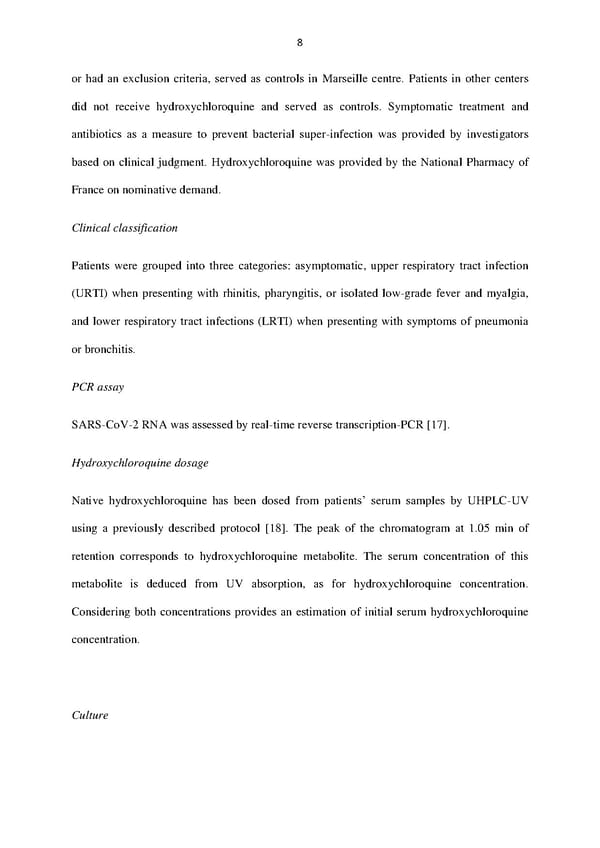 8

or had an exclusion criteria, served as controls in Marseille centre. Patients in other centers did not receive hydroxychloroquine and served as controls. Symptomatic treatment and antibiotics as a measure to prevent bacterial super-infection was provided by investigators based on clinical judgment. Hydroxychloroquine was provided by the National Pharmacy of France on nominative demand.

Clinical classification

Patients were grouped into three categories: asymptomatic, upper respiratory tract infection (URTI) when presenting with rhinitis, pharyngitis, or isolated low-grade fever and myalgia, and lower respiratory tract infections (LRTI) when presenting with symptoms of pneumonia or bronchitis.

PCR assay

SARS-CoV-2 RNA was assessed by real-time reverse transcription-PCR [17].

Hydroxychloroquine dosage

Native hydroxychloroquine has been dosed from patients' serum samples by UHPLC-UV using a previously described protocol [18]. The peak of the chromatogram at 1.05 min of retention corresponds to hydroxychloroquine metabolite. The serum concentration of this metabolite is deduced from UV absorption, as for hydroxychloroquine concentration. Considering both concentrations provides an estimation of initial serum hydroxychloroquine concentration.

Culture